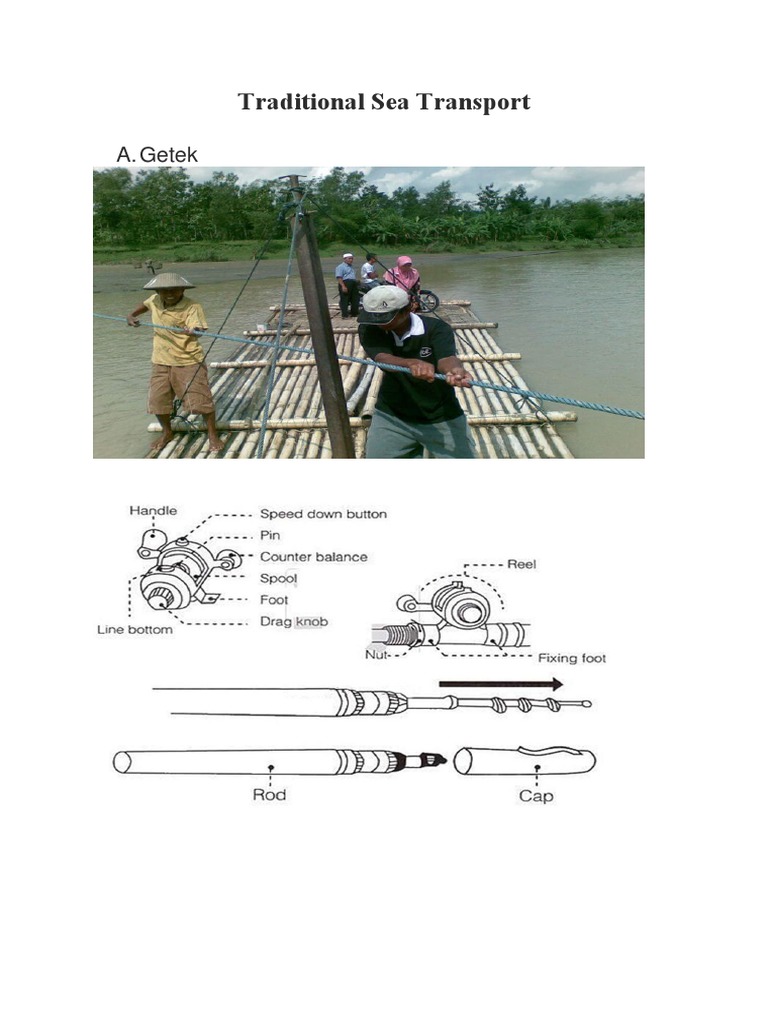 Traditional Sea Transport

A. Getek

Handle
Speed down button
Pin
Counter balance
Spool
Foot
Drag knob
Line bottom

Reel
Nut
Fixing foot

Rod
Cap